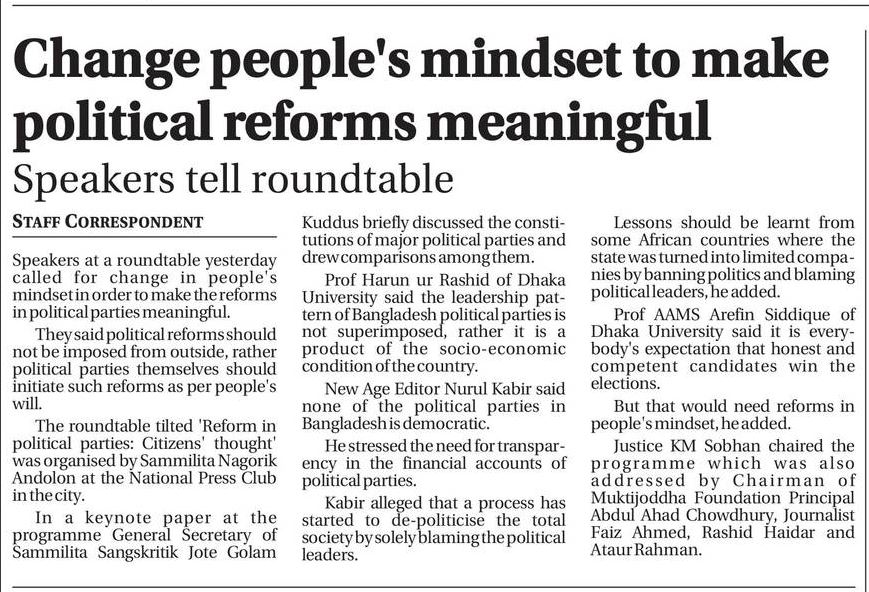 Change people's mindset to make political reforms meaningful

Speakers tell roundtable

STAFF CORRESPONDENT

Speakers at a roundtable yesterday called for change in people's mindset in order to make the reforms in political parties meaningful.

They said political reforms should not be imposed from outside, rather political parties themselves should initiate such reforms as per people's will.

The roundtable tilted 'Reform in political parties: Citizens' thought' was organised by Sammilita Nagorik Andolon at the National Press Club in the city.

In a keynote paper at the programme General Secretary of Sammilita Sangskritik Jote Golam Kuddus briefly discussed the constitutions of major political parties and drew comparisons among them.

Prof Harun ur Rashid of Dhaka University said the leadership pattern of Bangladesh political parties is not superimposed, rather it is a product of the socio-economic condition of the country.

New Age Editor Nurul Kabir said none of the political parties in Bangladesh is democratic.

He stressed the need for transparency in the financial accounts of political parties.

Kabir alleged that a process has started to de-politicise the total society by solely blaming the political leaders.

Lessons should be learnt from some African countries where the state was turned into limited companies by banning politics and blaming political leaders, he added.

Prof AAMS Arefin Siddique of Dhaka University said it is everybody's expectation that honest and competent candidates win the elections.

But that would need reforms in people's mindset, he added.

Justice KM Sobhan chaired the programme which was also addressed by Chairman of Muktijoddha Foundation Principal Abdul Ahad Chowdhury, Journalist Faiz Ahmed, Rashid Haidar and Ataur Rahman.